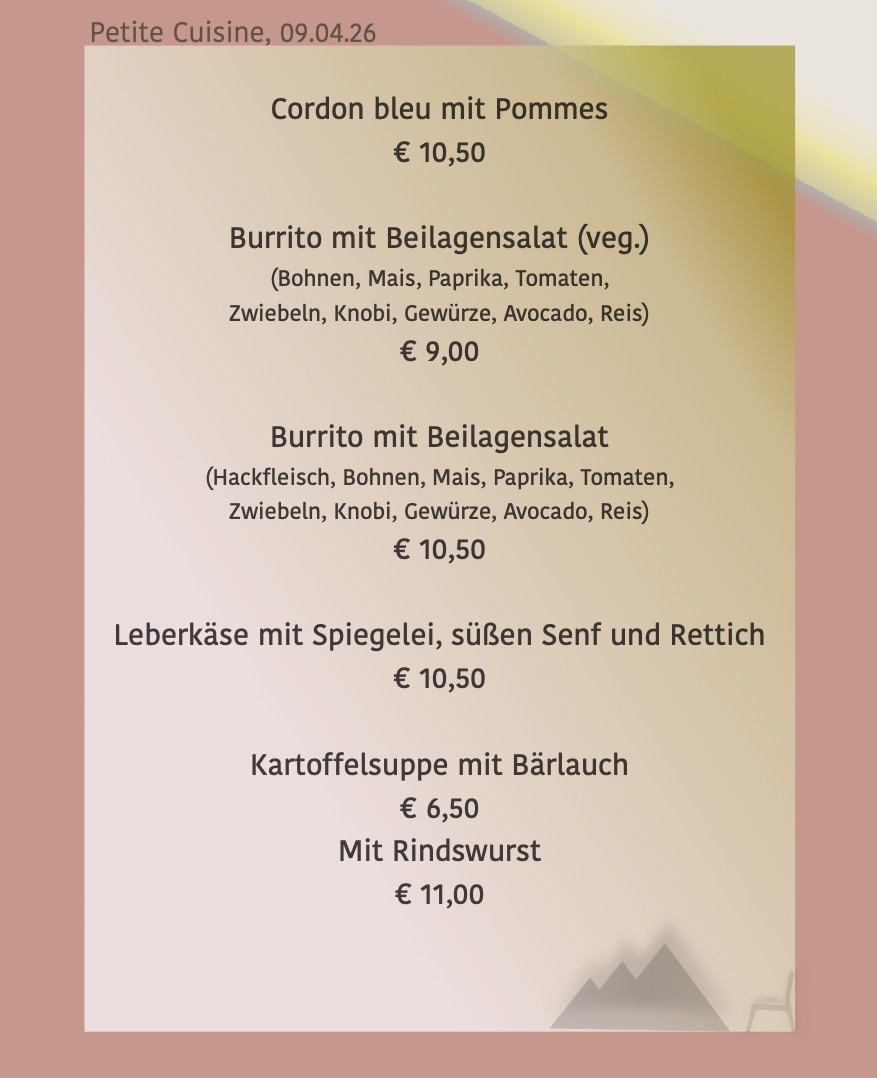 Petite Cuisine, 09.04.26

Cordon bleu mit Pommes
€ 10,50

Burrito mit Beilagensalat (veg.)
(Bohnen, Mais, Paprika, Tomaten, Zwiebeln, Knobi, Gewürze, Avocado, Reis)
€ 9,00

Burrito mit Beilagensalat
(Hackfleisch, Bohnen, Mais, Paprika, Tomaten, Zwiebeln, Knobi, Gewürze, Avocado, Reis)
€ 10,50

Leberkäse mit Spiegelei, süßen Senf und Rettich
€ 10,50

Kartoffelsuppe mit Bärlauch
€ 6,50
Mit Rindswurst
€ 11,00